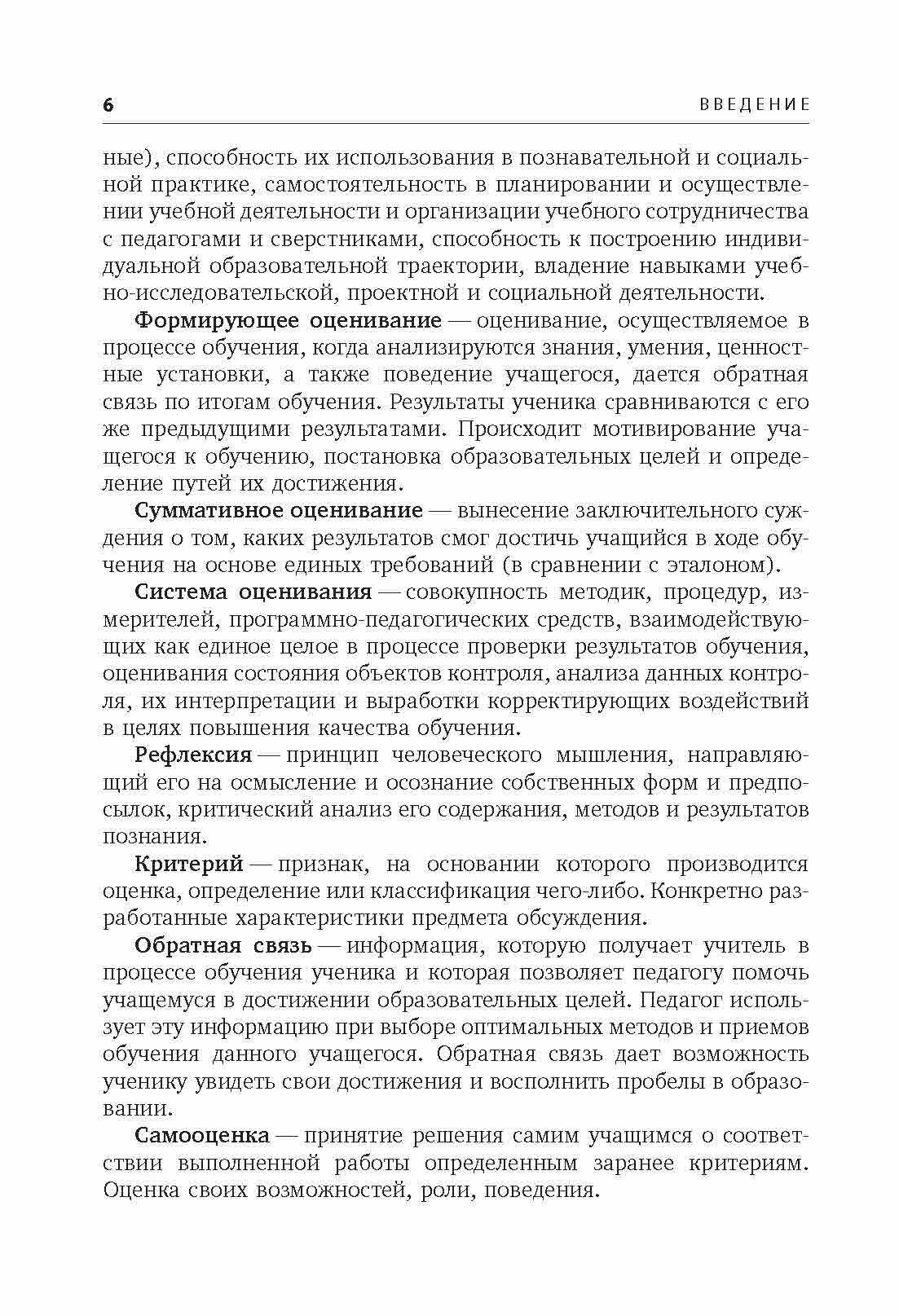 6 ВВЕДЕНИЕ

ные), способность их использования в познавательной и социальной практике, самостоятельность в планировании и осуществлении учебной деятельности и организации учебного сотрудничества с педагогами и сверстниками, способность к построению индивидуальной образовательной траектории, владение навыками учебно-исследовательской, проектной и социальной деятельности.

Формирующее оценивание — оценивание, осуществляемое в процессе обучения, когда анализируются знания, умения, ценностные установки, а также поведение учащегося, дается обратная связь по итогам обучения. Результаты ученика сравниваются с его же предыдущими результатами. Происходит мотивирование учащегося к обучению, постановка образовательных целей и определение путей их достижения.

Суммативное оценивание — вынесение заключительного суждения о том, каких результатов смог достичь учащийся в ходе обучения на основе единых требований (в сравнении с эталоном).

Система оценивания — совокупность методик, процедур, измерителей, программно-педагогических средств, взаимодействующих как единое целое в процессе проверки результатов обучения, оценивания состояния объектов контроля, анализа данных контроля, их интерпретации и выработки корректирующих воздействий в целях повышения качества обучения.

Рефлексия — принцип человеческого мышления, направляющий его на осмысление и осознание собственных форм и предпосылок, критический анализ его содержания, методов и результатов познания.

Критерий — признак, на основании которого производится оценка, определение или классификация чего-либо. Конкретно разработанные характеристики предмета обсуждения.

Обратная связь — информация, которую получает учитель в процессе обучения ученика и которая позволяет педагогу помочь учащемуся в достижении образовательных целей. Педагог использует эту информацию при выборе оптимальных методов и приемов обучения данного учащегося. Обратная связь дает возможность ученику увидеть свои достижения и восполнить пробелы в образовании.

Самооценка — принятие решения самим учащимся о соответствии выполненной работы определенным заранее критериям. Оценка своих возможностей, роли, поведения.